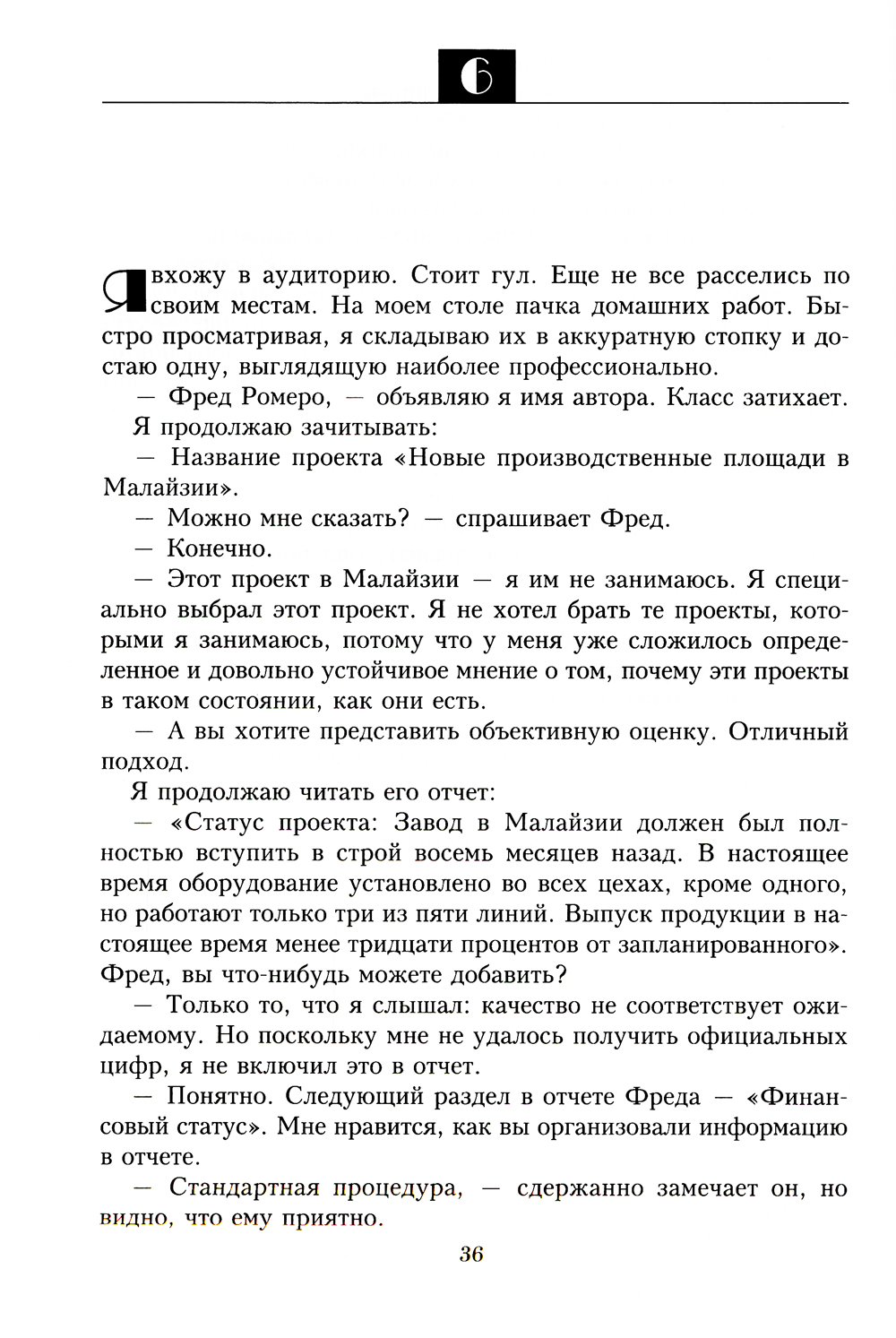 6

Я вхожу в аудиторию. Стоит гул. Еще не все расселись по своим местам. На моем столе пачка домашних работ. Быстро просматривая, я складываю их в аккуратную стопку и достаю одну, выглядящую наиболее профессионально.

— Фред Ромеро, — объявляю я имя автора. Класс затихает. Я продолжаю зачитывать:

— Название проекта «Новые производственные площади в Малайзии».

— Можно мне сказать? — спрашивает Фред.

— Конечно.

— Этот проект в Малайзии — я им не занимаюсь. Я специально выбрал этот проект. Я не хотел брать те проекты, которыми я занимаюсь, потому что у меня уже сложилось определенное и довольно устойчивое мнение о том, почему эти проекты в таком состоянии, как они есть.

— А вы хотите представить объективную оценку. Отличный подход.

Я продолжаю читать его отчет:

— «Статус проекта: Завод в Малайзии должен был полностью вступить в строй восемь месяцев назад. В настоящее время оборудование установлено во всех цехах, кроме одного, но работают только три из пяти линий. Выпуск продукции в настоящее время менее тридцати процентов от запланированного». Фред, вы что-нибудь можете добавить?

— Только то, что я слышал: качество не соответствует ожидаемому. Но поскольку мне не удалось получить официальных цифр, я не включил это в отчет.

— Понятно. Следующий раздел в отчете Фреда — «Финансовый статус». Мне нравится, как вы организовали информацию в отчете.

— Стандартная процедура, — сдержанно замечает он, но видно, что ему приятно.

36